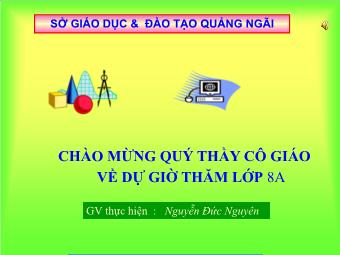 SỞ GIÁO DỤC & ĐÀO TẠO QUẢNG NGÃI

CHÀO MỪNG QUÝ THẦY CÔ GIÁO VỀ DỰ GIỜ THĂM LỚP 8A

GV thực hiện : Nguyễn Đức Nguyên